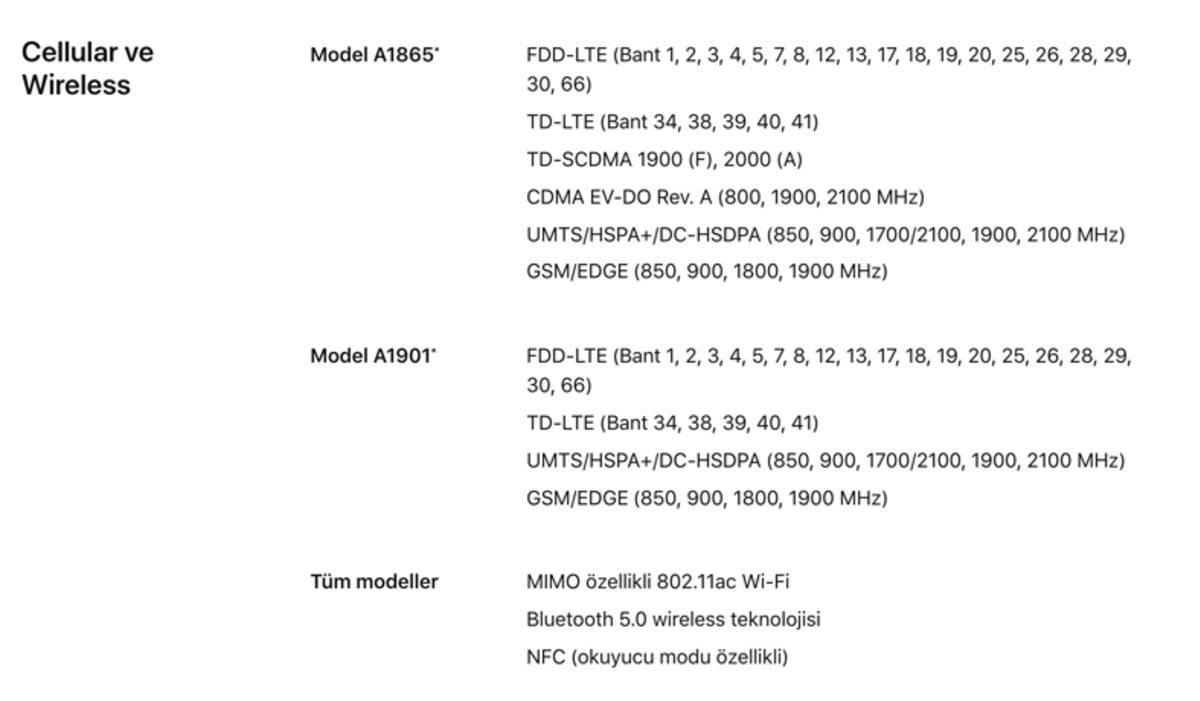 Cellular ve Wireless

Model A1865*

FDD-LTE (Bant 1, 2, 3, 4, 5, 7, 8, 12, 13, 17, 18, 19, 20, 25, 26, 28, 29, 30, 66)

TD-LTE (Bant 34, 38, 39, 40, 41)

TD-SCDMA 1900 (F), 2000 (A)

CDMA EV-DO Rev. A (800, 1900, 2100 MHz)

UMTS/HSPA+/DC-HSDPA (850, 900, 1700/2100, 1900, 2100 MHz)

GSM/EDGE (850, 900, 1800, 1900 MHz)

Model A1901*

FDD-LTE (Bant 1, 2, 3, 4, 5, 7, 8, 12, 13, 17, 18, 19, 20, 25, 26, 28, 29, 30, 66)

TD-LTE (Bant 34, 38, 39, 40, 41)

UMTS/HSPA+/DC-HSDPA (850, 900, 1700/2100, 1900, 2100 MHz)

GSM/EDGE (850, 900, 1800, 1900 MHz)

Tüm modeller

MIMO özellikli 802.11ac Wi-Fi

Bluetooth 5.0 wireless teknolojisi

NFC (okuyucu modu özellikli)